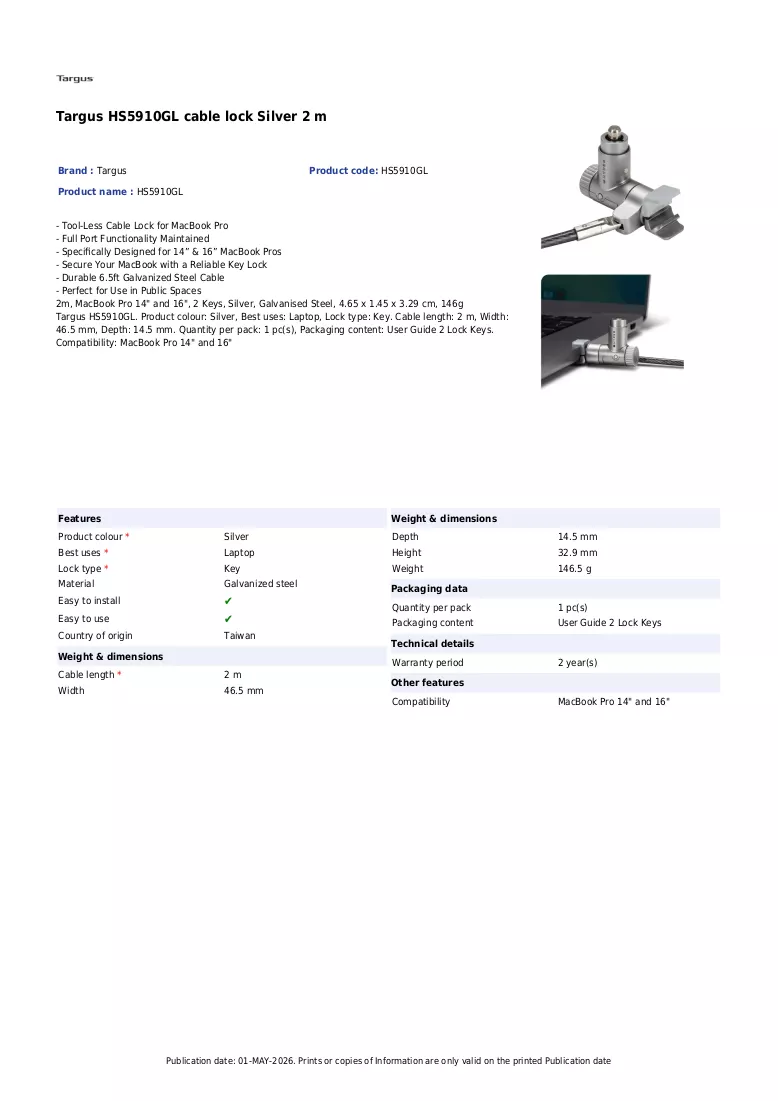 Targus

Targus HS5910GL cable lock Silver 2 m

Brand : Targus

Product code: HS5910GL

Product name : HS5910GL

- Tool-Less Cable Lock for MacBook Pro
- Full Port Functionality Maintained
- Specifically Designed for 14" & 16" MacBook Pros
- Secure Your MacBook with a Reliable Key Lock
- Durable 6.5ft Galvanized Steel Cable
- Perfect for Use in Public Spaces
2m, MacBook Pro 14" and 16", 2 Keys, Silver, Galvanised Steel, 4.65 x 1.45 x 3.29 cm, 146g
Targus HS5910GL. Product colour: Silver, Best uses: Laptop, Lock type: Key. Cable length: 2 m, Width: 46.5 mm, Depth: 14.5 mm. Quantity per pack: 1 pc(s), Packaging content: User Guide 2 Lock Keys. Compatibility: MacBook Pro 14" and 16"

Features
Product colour * Silver
Best uses * Laptop
Lock type * Key
Material Galvanized steel
Easy to install ✔
Easy to use ✔
Country of origin Taiwan

Weight & dimensions
Cable length * 2 m
Width 46.5 mm

Weight & dimensions
Depth 14.5 mm
Height 32.9 mm
Weight 146.5 g

Packaging data
Quantity per pack 1 pc(s)
Packaging content User Guide 2 Lock Keys

Technical details
Warranty period 2 year(s)

Other features
Compatibility MacBook Pro 14" and 16"

Publication date: 01-MAY-2026. Prints or copies of Information are only valid on the printed Publication date